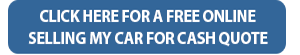 CLICK HERE FOR A FREE ONLINE SELLING MY CAR FOR CASH QUOTE